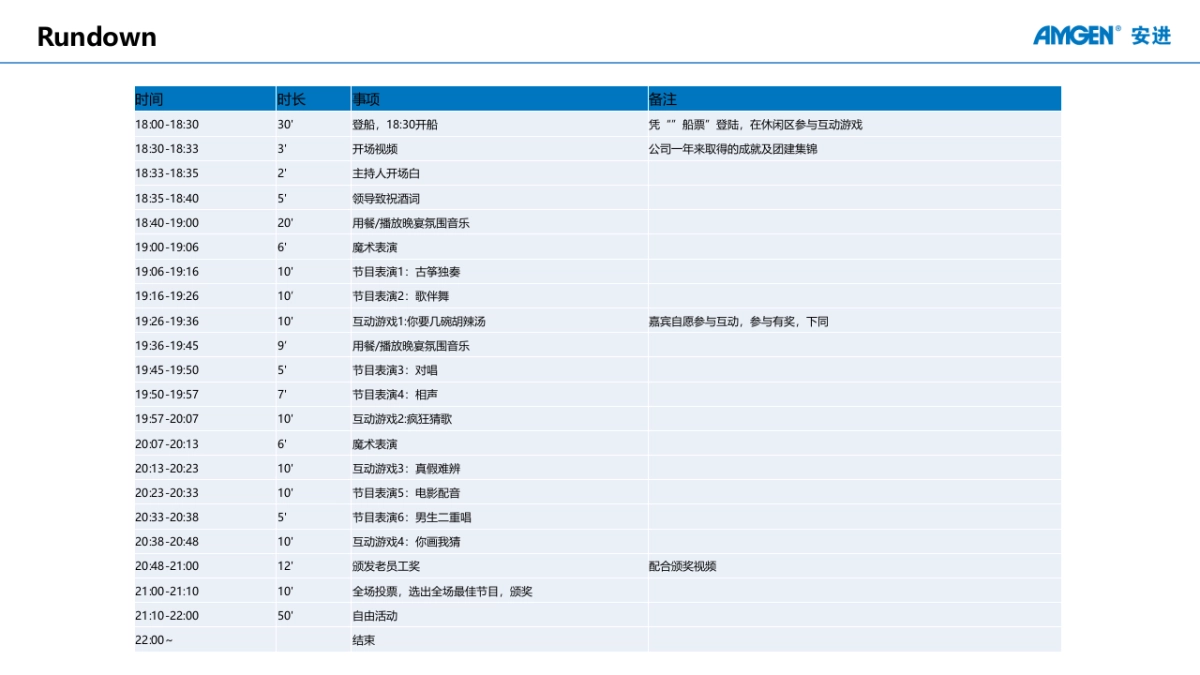 Rundown

AMGEN® 安进

| 时间 | 时长 | 事项 | 备注 |
|---|---|---|---|
| 18:00-18:30 | 30' | 登船，18:30开船 | 凭“”船票”登陆，在休闲区参与互动游戏 |
| 18:30-18:33 | 3' | 开场视频 | 公司一年来取得的成就及团建集锦 |
| 18:33-18:35 | 2' | 主持人开场白 | |
| 18:35-18:40 | 5' | 领导致祝酒词 | |
| 18:40-19:00 | 20' | 用餐/播放晚宴氛围音乐 | |
| 19:00-19:06 | 6' | 魔术表演 | |
| 19:06-19:16 | 10' | 节目表演1：古筝独奏 | |
| 19:16-19:26 | 10' | 节目表演2：歌伴舞 | |
| 19:26-19:36 | 10' | 互动游戏1:你要几碗胡辣汤 | 嘉宾自愿参与互动，参与有奖，下同 |
| 19:36-19:45 | 9' | 用餐/播放晚宴氛围音乐 | |
| 19:45-19:50 | 5' | 节目表演3：对唱 | |
| 19:50-19:57 | 7' | 节目表演4：相声 | |
| 19:57-20:07 | 10' | 互动游戏2:疯狂猜歌 | |
| 20:07-20:13 | 6' | 魔术表演 | |
| 20:13-20:23 | 10' | 互动游戏3：真假难辨 | |
| 20:23-20:33 | 10' | 节目表演5：电影配音 | |
| 20:33-20:38 | 5' | 节目表演6：男生二重唱 | |
| 20:38-20:48 | 10' | 互动游戏4：你画我猜 | |
| 20:48-21:00 | 12' | 颁发老员工奖 | 配合颁奖视频 |
| 21:00-21:10 | 10' | 全场投票，选出全场最佳节目，颁奖 | |
| 21:10-22:00 | 50' | 自由活动 | |
| 22:00～ | | 结束 | |